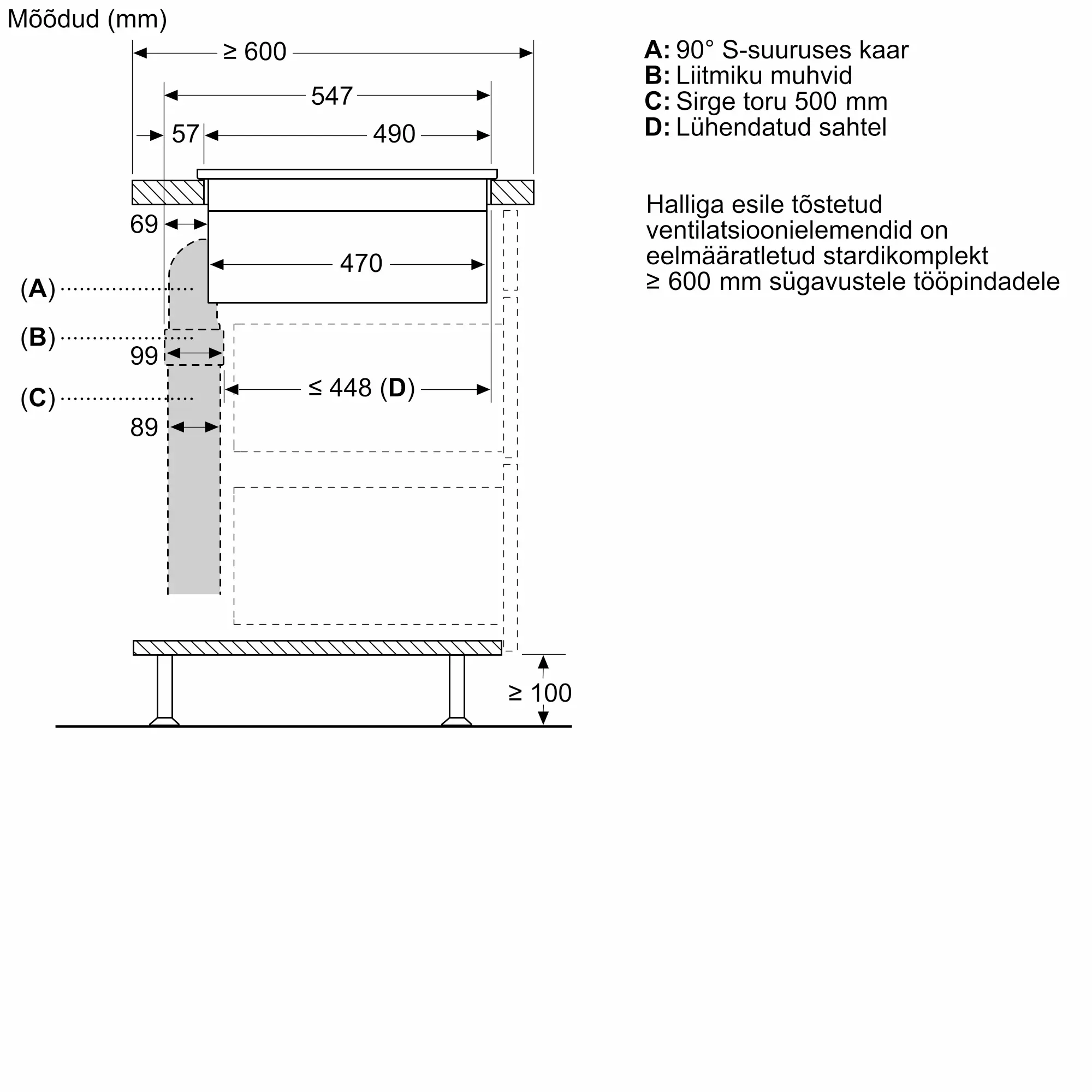 Mõõdud (mm)

≥ 600
547
57
490
69
470
(A)
(B)
99
(C)
≤ 448 (D)
89
≥ 100

A: 90° S-suuruses kaar
B: Liitmiku muhvid
C: Sirge toru 500 mm
D: Lühendatud sahtel

Halliga esile tõstetud ventilatsioonielemendid on eelmääratletud stardikomplekt ≥ 600 mm sügavustele tööpindadele